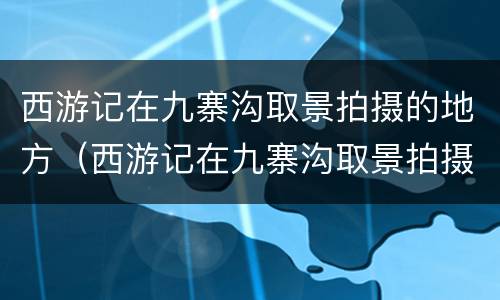 西游记在九寨沟取景拍摄的地方（西游记在九寨沟取景拍摄